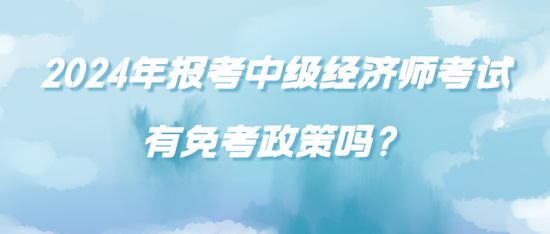 2024年报考中级经济师考试
有免考政策吗？